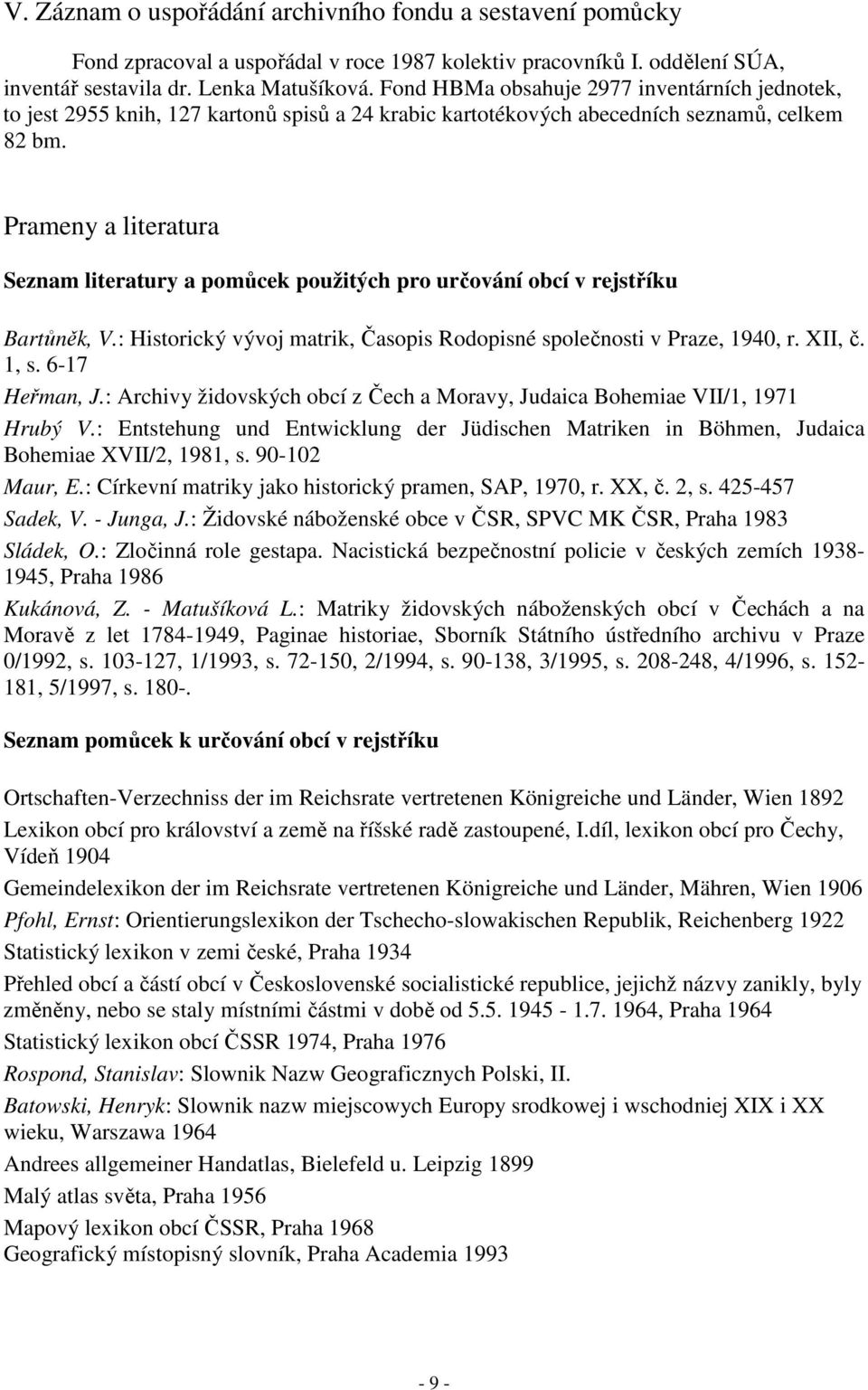 V. Záznam o uspořádání archivního fondu a sestavení pomůcky

Fond zpracoval a uspořádal v roce 1987 kolektiv pracovníků I. oddělení SÚA, inventář sestavila dr. Lenka Matušíková. Fond HBMa obsahuje 2977 inventárních jednotek, to jest 2955 knih, 127 kartonů spisů a 24 krabic kartotékových abecedních seznamů, celkem 82 bm.

Prameny a literatura

Seznam literatury a pomůcek použitých pro určování obcí v rejstříku

Bartůněk, V.: Historický vývoj matrik, Časopis Rodopisné společnosti v Praze, 1940, r. XII, č. 1, s. 6-17

Heřman, J.: Archivy židovských obcí z Čech a Moravy, Judaica Bohemiae VII/1, 1971

Hrubý V.: Entstehung und Entwicklung der Jüdischen Matriken in Böhmen, Judaica Bohemiae XVII/2, 1981, s. 90-102

Maur, E.: Církevní matriky jako historický pramen, SAP, 1970, r. XX, č. 2, s. 425-457

Sadek, V. - Junga, J.: Židovské náboženské obce v ČSR, SPVC MK ČSR, Praha 1983

Sládek, O.: Zločinná role gestapa. Nacistická bezpečnostní policie v českých zemích 1938-1945, Praha 1986

Kukánová, Z. - Matušíková L.: Matriky židovských náboženských obcí v Čechách a na Moravě z let 1784-1949, Paginae historiae, Sborník Státního ústředního archivu v Praze 0/1992, s. 103-127, 1/1993, s. 72-150, 2/1994, s. 90-138, 3/1995, s. 208-248, 4/1996, s. 152-181, 5/1997, s. 180-.

Seznam pomůcek k určování obcí v rejstříku

Ortschaften-Verzechniss der im Reichsrate vertretenen Königreiche und Länder, Wien 1892

Lexikon obcí pro království a země na říšské radě zastoupené, I.díl, lexikon obcí pro Čechy, Vídeň 1904

Gemeindelexikon der im Reichsrate vertretenen Königreiche und Länder, Mähren, Wien 1906

Pfohl, Ernst: Orientierungslexikon der Tschecho-slowakischen Republik, Reichenberg 1922

Statistický lexikon v zemi české, Praha 1934

Přehled obcí a částí obcí v Československé socialistické republice, jejichž názvy zanikly, byly změněny, nebo se staly místními částmi v době od 5.5. 1945 - 1.7. 1964, Praha 1964

Statistický lexikon obcí ČSSR 1974, Praha 1976

Rospond, Stanislav: Slownik Nazw Geograficznych Polski, II.

Batowski, Henryk: Slownik nazw miejscowych Europy srodkowej i wschodniej XIX i XX wieku, Warszawa 1964

Andrees allgemeiner Handatlas, Bielefeld u. Leipzig 1899

Malý atlas světa, Praha 1956

Mapový lexikon obcí ČSSR, Praha 1968

Geografický místopisný slovník, Praha Academia 1993

- 9 -